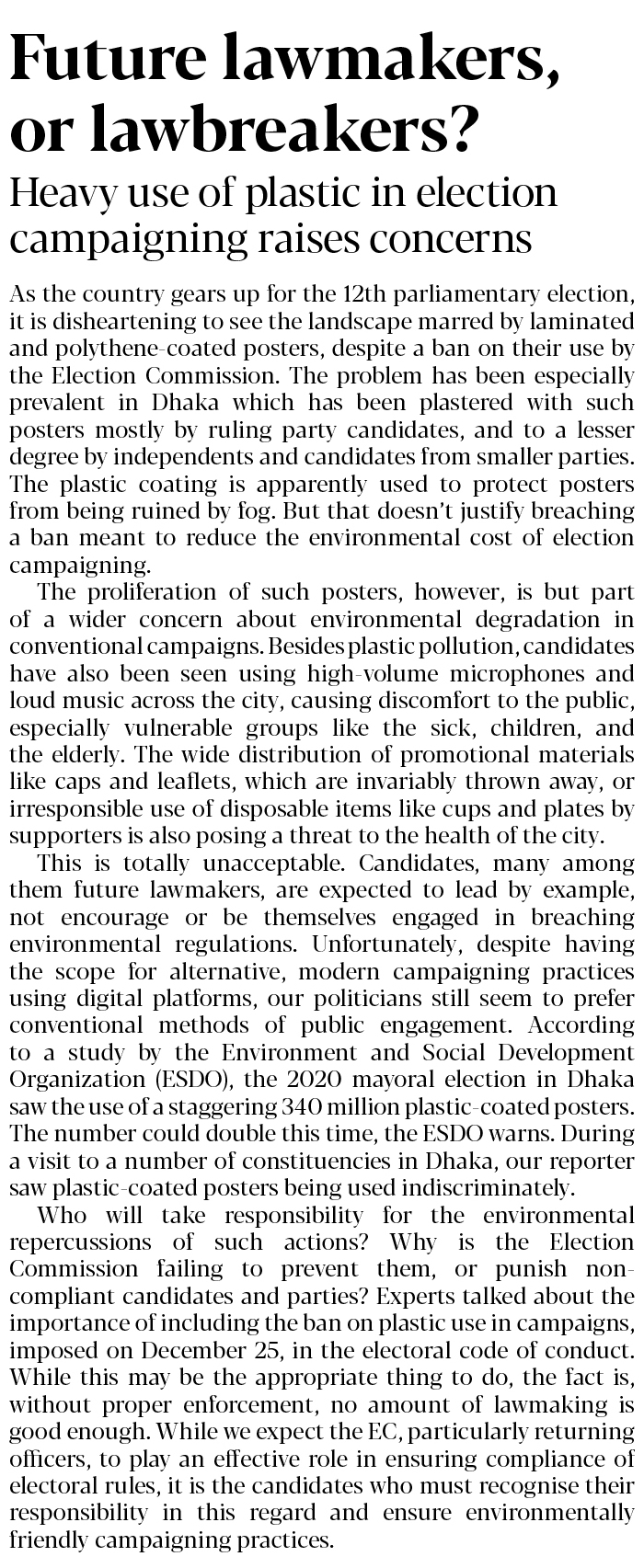 Future lawmakers, or lawbreakers?

Heavy use of plastic in election campaigning raises concerns

As the country gears up for the 12th parliamentary election, it is disheartening to see the landscape marred by laminated and polythene-coated posters, despite a ban on their use by the Election Commission. The problem has been especially prevalent in Dhaka which has been plastered with such posters mostly by ruling party candidates, and to a lesser degree by independents and candidates from smaller parties. The plastic coating is apparently used to protect posters from being ruined by fog. But that doesn't justify breaching a ban meant to reduce the environmental cost of election campaigning.

The proliferation of such posters, however, is but part of a wider concern about environmental degradation in conventional campaigns. Besides plastic pollution, candidates have also been seen using high-volume microphones and loud music across the city, causing discomfort to the public, especially vulnerable groups like the sick, children, and the elderly. The wide distribution of promotional materials like caps and leaflets, which are invariably thrown away, or irresponsible use of disposable items like cups and plates by supporters is also posing a threat to the health of the city.

This is totally unacceptable. Candidates, many among them future lawmakers, are expected to lead by example, not encourage or be themselves engaged in breaching environmental regulations. Unfortunately, despite having the scope for alternative, modern campaigning practices using digital platforms, our politicians still seem to prefer conventional methods of public engagement. According to a study by the Environment and Social Development Organization (ESDO), the 2020 mayoral election in Dhaka saw the use of a staggering 340 million plastic-coated posters. The number could double this time, the ESDO warns. During a visit to a number of constituencies in Dhaka, our reporter saw plastic-coated posters being used indiscriminately.

Who will take responsibility for the environmental repercussions of such actions? Why is the Election Commission failing to prevent them, or punish non-compliant candidates and parties? Experts talked about the importance of including the ban on plastic use in campaigns, imposed on December 25, in the electoral code of conduct. While this may be the appropriate thing to do, the fact is, without proper enforcement, no amount of lawmaking is good enough. While we expect the EC, particularly returning officers, to play an effective role in ensuring compliance of electoral rules, it is the candidates who must recognise their responsibility in this regard and ensure environmentally friendly campaigning practices.